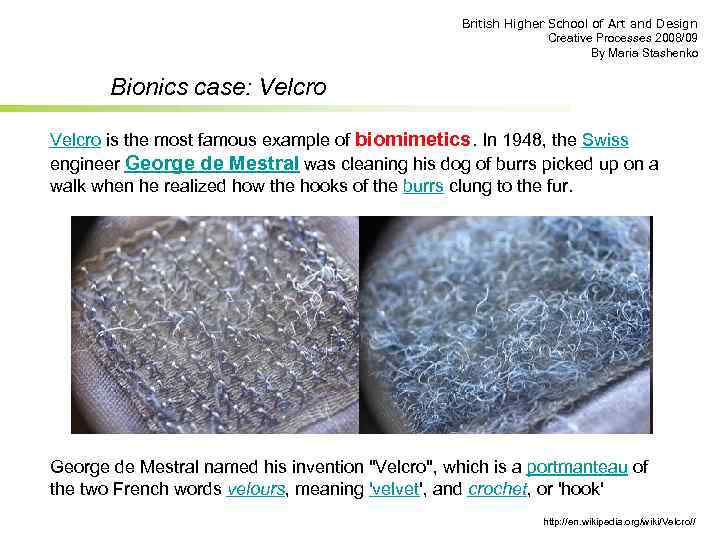 British Higher School of Art and Design
Creative Processes 2008/09
By Maria Stashenko

Bionics case: Velcro

Velcro is the most famous example of biomimetics. In 1948, the Swiss engineer George de Mestral was cleaning his dog of burrs picked up on a walk when he realized how the hooks of the burrs clung to the fur.

George de Mestral named his invention "Velcro", which is a portmanteau of the two French words velours, meaning 'velvet', and crochet, or 'hook'

http://en.wikipedia.org/wiki/Velcro//